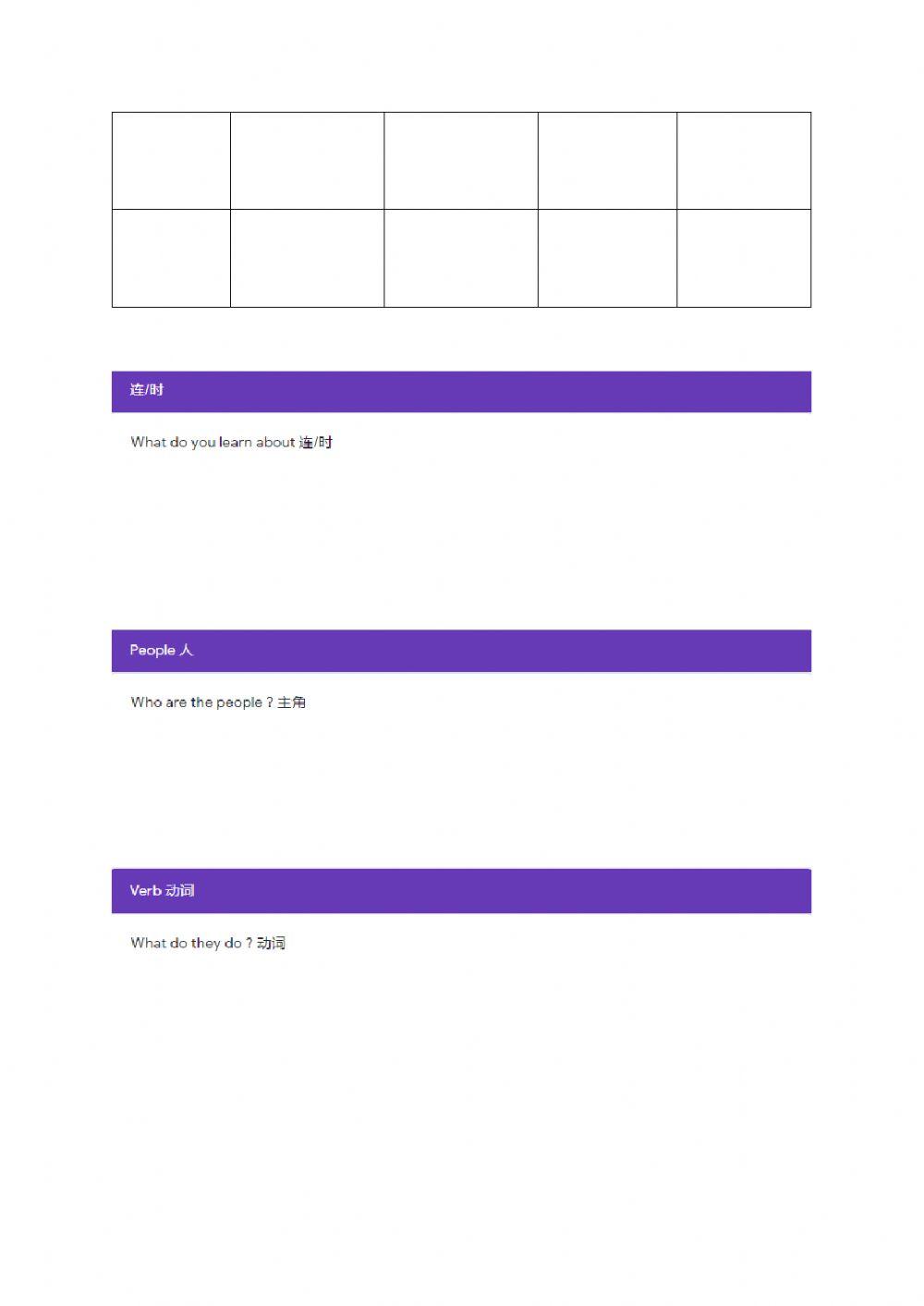 连/时

What do you learn about 连/时

People 人

Who are the people ? 主角

Verb 动词

What do they do ? 动词